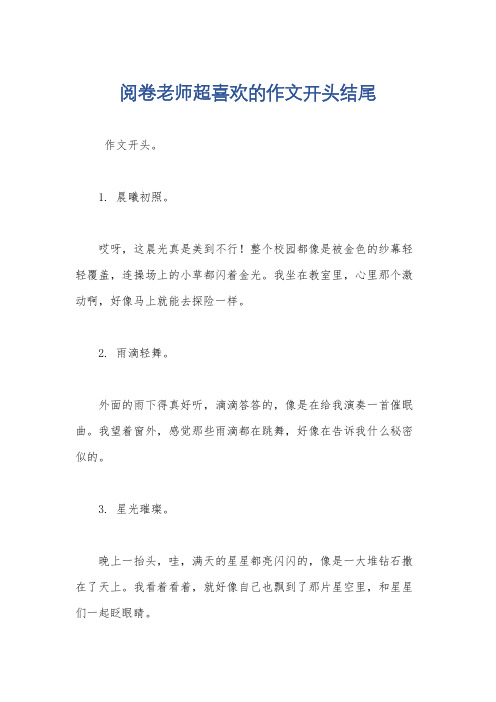 阅卷老师超喜欢的作文开头结尾

作文开头。

1. 晨曦初照。

哎呀，这晨光真是美到不行！整个校园都像是被金色的纱幕轻轻覆盖，连操场上的小草都闪着金光。我坐在教室里，心里那个激动啊，好像马上就能去探险一样。

2. 雨滴轻舞。

外面的雨下得真好听，滴滴答答的，像是在给我演奏一首催眠曲。我望着窗外，感觉那些雨滴都在跳舞，好像在告诉我什么秘密似的。

3. 星光璀璨。

晚上一抬头，哇，满天的星星都亮闪闪的，像是一大堆钻石撒在了天上。我看着看着，就好像自己也飘到了那片星空里，和星星们一起眨眼睛。